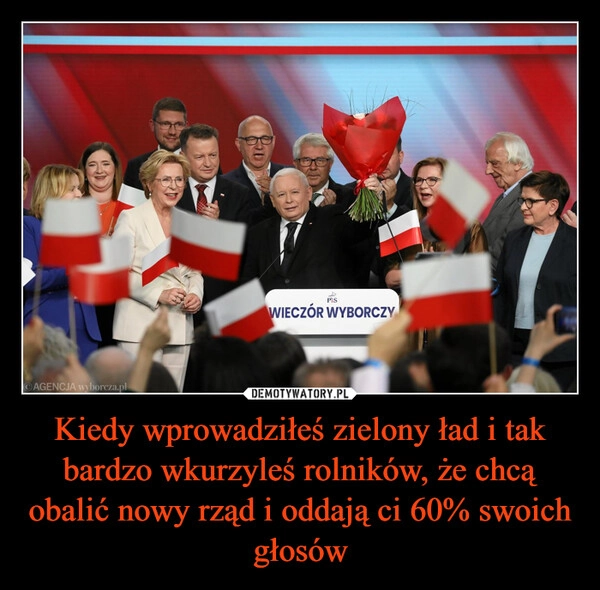 PiS
WIECZÓR WYBORCZY

©AGENCJA wyborcza.pl

DEMOTYWATORY.PL

Kiedy wprowadziłeś zielony ład i tak bardzo wkurzyleś rolników, że chcą obalić nowy rząd i oddają ci 60% swoich głosów